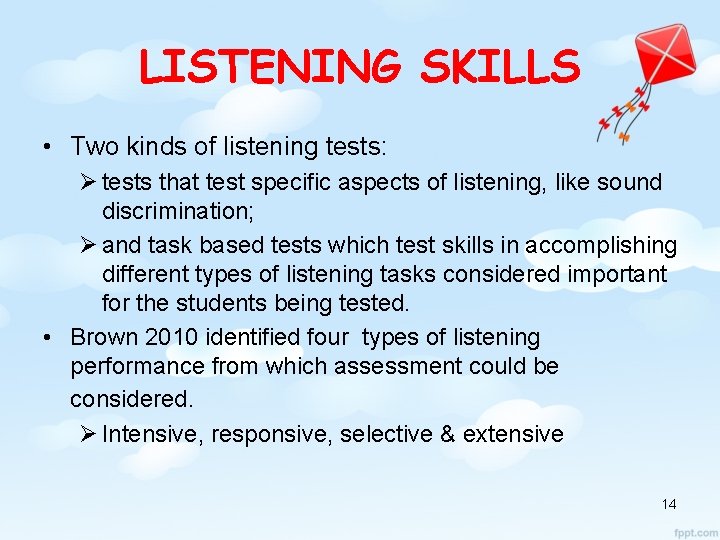 LISTENING SKILLS

• Two kinds of listening tests:
➢ tests that test specific aspects of listening, like sound discrimination;
➢ and task based tests which test skills in accomplishing different types of listening tasks considered important for the students being tested.
• Brown 2010 identified four types of listening performance from which assessment could be considered.
➢ Intensive, responsive, selective & extensive

14

fppt.com